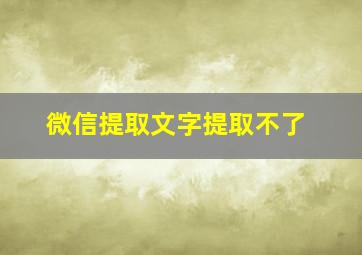 微信提取文字提取不了